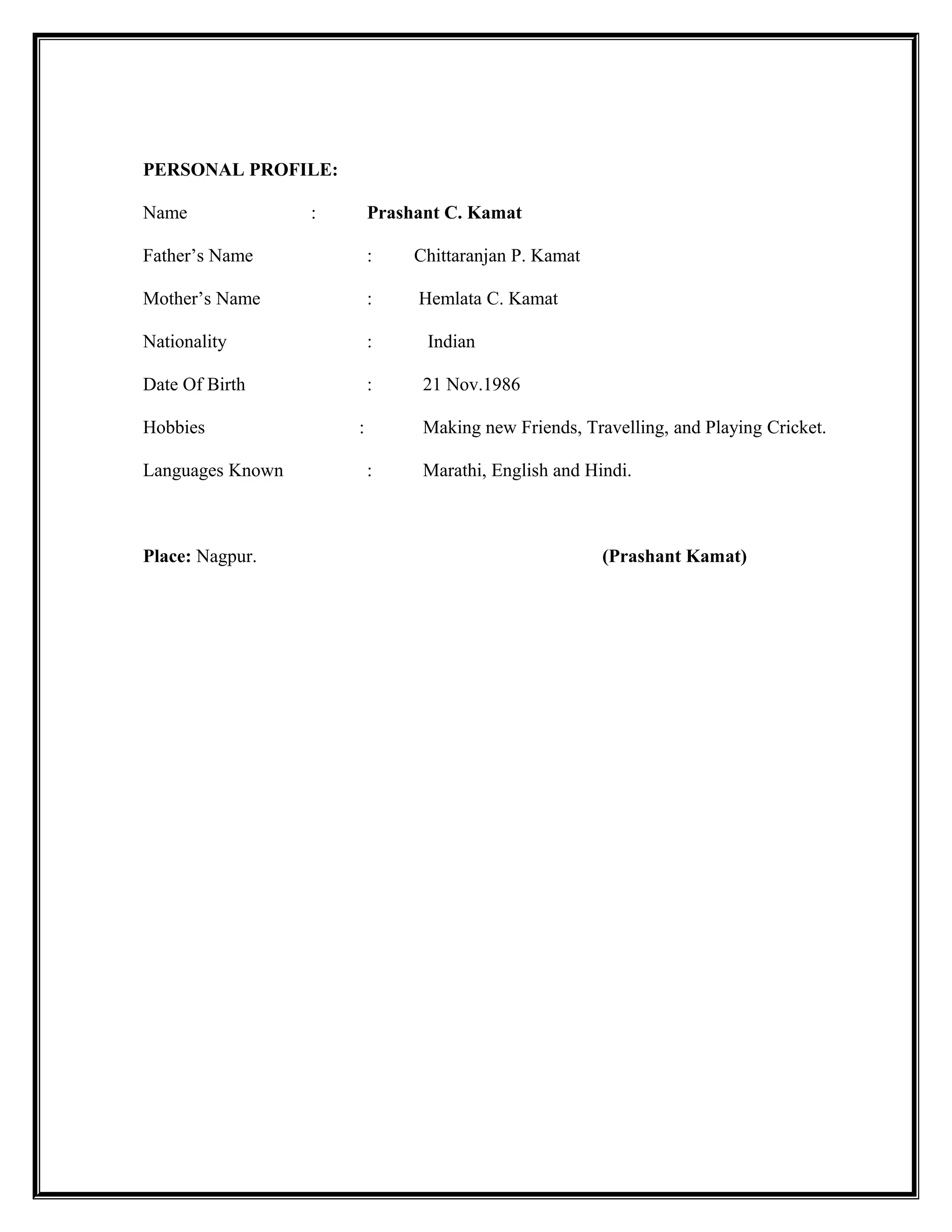 PERSONAL PROFILE:

Name : Prashant C. Kamat

Father’s Name : Chittaranjan P. Kamat

Mother’s Name : Hemlata C. Kamat

Nationality : Indian

Date Of Birth : 21 Nov.1986

Hobbies : Making new Friends, Travelling, and Playing Cricket.

Languages Known : Marathi, English and Hindi.

Place: Nagpur. (Prashant Kamat)